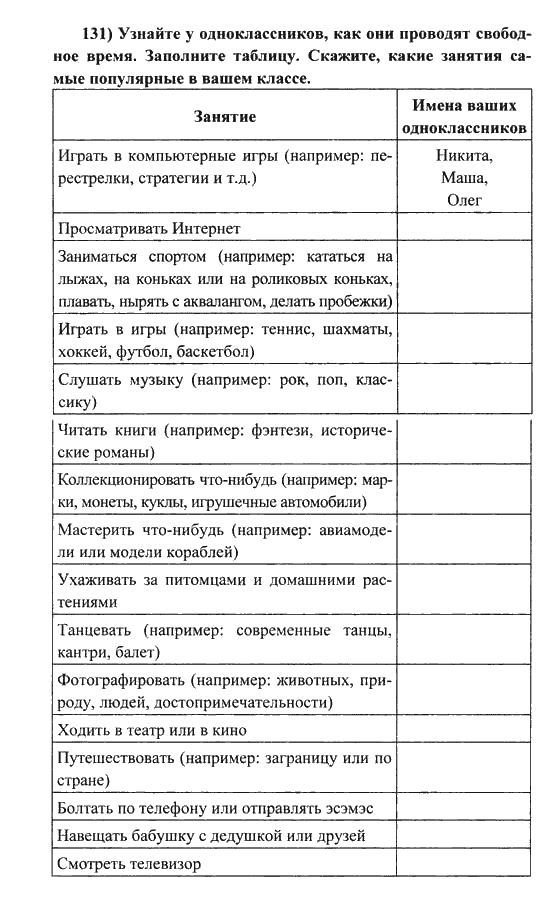 131) Узнайте у одноклассников, как они проводят свободное время. Заполните таблицу. Скажите, какие занятия самые популярные в вашем классе.

| Занятие | Имена ваших одноклассников |
|---|---|
| Играть в компьютерные игры (например: перестрелки, стратегии и т.д.) | Никита, Маша, Олег |
| Просматривать Интернет | |
| Заниматься спортом (например: кататься на лыжах, на коньках или на роликовых коньках, плавать, нырять с аквалангом, делать пробежки) | |
| Играть в игры (например: теннис, шахматы, хоккей, футбол, баскетбол) | |
| Слушать музыку (например: рок, поп, классику) | |
| Читать книги (например: фэнтези, исторические романы) | |
| Коллекционировать что-нибудь (например: марки, монеты, куклы, игрушечные автомобили) | |
| Мастерить что-нибудь (например: авиамодели или модели кораблей) | |
| Ухаживать за питомцами и домашними растениями | |
| Танцевать (например: современные танцы, кантри, балет) | |
| Фотографировать (например: животных, природу, людей, достопримечательности) | |
| Ходить в театр или в кино | |
| Путешествовать (например: заграницу или по стране) | |
| Болтать по телефону или отправлять эсэмэс | |
| Навещать бабушку с дедушкой или друзей | |
| Смотреть телевизор | |